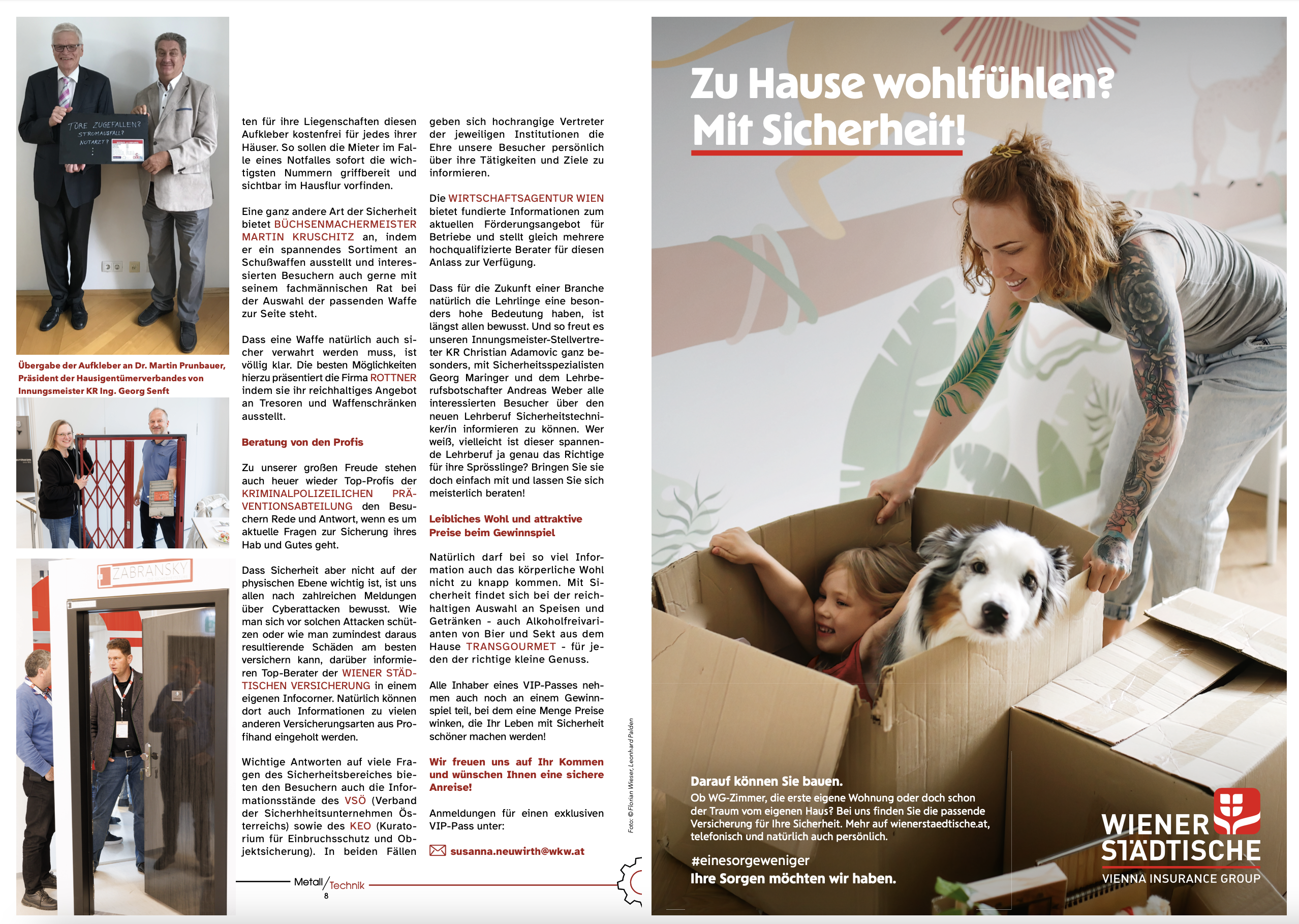 TÜRE ZUGEFALLEN?
STROMAUSFALL?
NOTARZT?

Übergabe der Aufkleber an Dr. Martin Prunbauer, Präsident der Hausigentümerverbandes von Innungsmeister KR Ing. Georg Senft

ZABRANSKY

ten für ihre Liegenschaften diesen Aufkleber kostenfrei für jedes ihrer Häuser. So sollen die Mieter im Falle eines Notfalles sofort die wichtigsten Nummern griffbereit und sichtbar im Hausflur vorfinden.

Eine ganz andere Art der Sicherheit bietet BÜCHSENMACHERMEISTER MARTIN KRUSCHITZ an, indem er ein spannendes Sortiment an Schußwaffen ausstellt und interessierten Besuchern auch gerne mit seinem fachmännischen Rat bei der Auswahl der passenden Waffe zur Seite steht.

Dass eine Waffe natürlich auch sicher verwahrt werden muss, ist völlig klar. Die besten Möglichkeiten hierzu präsentiert die Firma ROTTNER indem sie ihr reichhaltiges Angebot an Tresoren und Waffenschränken ausstellt.

Beratung von den Profis

Zu unserer großen Freude stehen auch heuer wieder Top-Profis der KRIMINALPOLIZEILICHEN PRÄVENTIONSABTEILUNG den Besuchern Rede und Antwort, wenn es um aktuelle Fragen zur Sicherung ihres Hab und Gutes geht.

Dass Sicherheit aber nicht auf der physischen Ebene wichtig ist, ist uns allen nach zahlreichen Meldungen über Cyberattacken bewusst. Wie man sich vor solchen Attacken schützen oder wie man zumindest daraus resultierende Schäden am besten versichern kann, darüber informieren Top-Berater der WIENER STÄDTISCHEN VERSICHERUNG in einem eigenen Infocorner. Natürlich können dort auch Informationen zu vielen anderen Versicherungsarten aus Profihand eingeholt werden.

Wichtige Antworten auf viele Fragen des Sicherheitsbereiches bieten den Besuchern auch die Informationsstände des VSÖ (Verband der Sicherhheitsunternehmen Österreichs) sowie des KEO (Kuratorium für Einbruchsschutz und Objektsicherung). In beiden Fällen

geben sich hochrangige Vertreter der jeweiligen Institutionen die Ehre unsere Besucher persönlich über ihre Tätigkeiten und Ziele zu informieren.

Die WIRTSCHAFTSAGENTUR WIEN bietet fundierte Informationen zum aktuellen Förderungsangebot für Betriebe und stellt gleich mehrere hochqualifizierte Berater für diesen Anlass zur Verfügung.

Dass für die Zukunft einer Branche natürlich die Lehrlinge eine besonders hohe Bedeutung haben, ist längst allen bewusst. Und so freut es unseren Innungsmeister-Stellvertreter KR Christian Adamovic ganz besonders, mit Sicherheitsspezialisten Georg Maringer und dem Lehrberufsbotschafter Andreas Weber alle interessierten Besucher über den neuen Lehrberuf Sicherheitstechniker/in informieren zu können. Wer weiß, vielleicht ist dieser spannende Lehrberuf ja genau das Richtige für ihre Sprösslinge? Bringen Sie sie doch einfach mit und lassen Sie sich meisterlich beraten!

Leibliches Wohl und attraktive Preise beim Gewinnspiel

Natürlich darf bei so viel Information auch das körperliche Wohl nicht zu knapp kommen. Mit Sicherheit findet sich bei der reichhaltigen Auswahl an Speisen und Getränken - auch Alkoholfreivarianten von Bier und Sekt aus dem Hause TRANSGOURMET - für jeden der richtige kleine Genuss.

Alle Inhaber eines VIP-Passes nehmen auch noch an einem Gewinnspiel teil, bei dem eine Menge Preise winken, die Ihr Leben mit Sicherheit schöner machen werden!

Wir freuen uns auf Ihr Kommen und wünschen Ihnen eine sichere Anreise!

Anmeldungen für einen exklusiven VIP-Pass unter:

susanna.neuwirth@wkw.at

Metall/Technik
8

Foto: © Florian Wieser, Leonhard Palden

Zu Hause wohlfühlen?
Mit Sicherheit!

Darauf können Sie bauen.
Ob WG-Zimmer, die erste eigene Wohnung oder doch schon der Traum vom eigenen Haus? Bei uns finden Sie die passende Versicherung für Ihre Sicherheit. Mehr auf wienerstaedtische.at, telefonisch und natürlich auch persönlich.

#einesorgeweniger
Ihre Sorgen möchten wir haben.

WIENER STÄDTISCHE
VIENNA INSURANCE GROUP